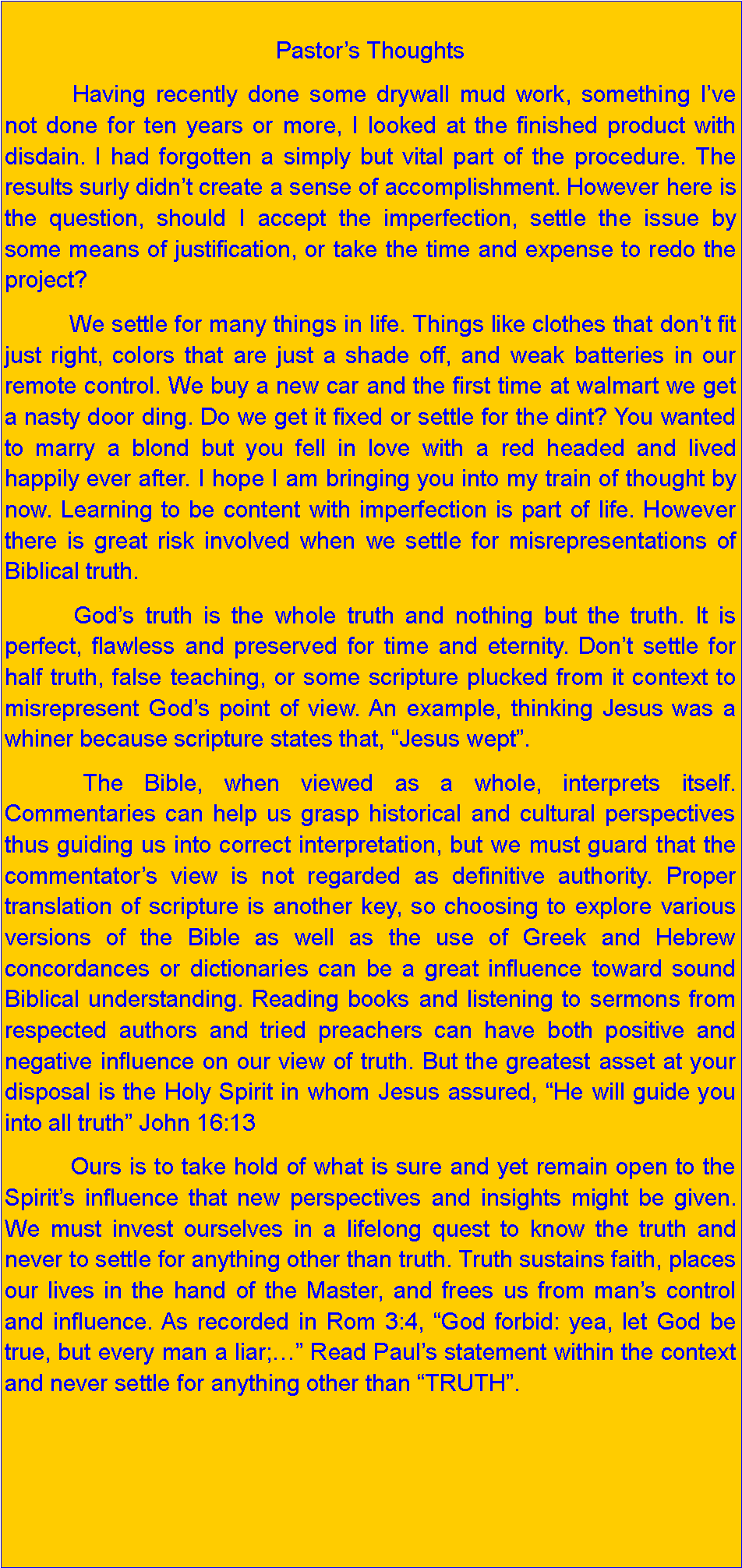 Pastor’s Thoughts

Having recently done some drywall mud work, something I’ve not done for ten years or more, I looked at the finished product with disdain. I had forgotten a simply but vital part of the procedure. The results surly didn’t create a sense of accomplishment. However here is the question, should I accept the imperfection, settle the issue by some means of justification, or take the time and expense to redo the project?

We settle for many things in life. Things like clothes that don’t fit just right, colors that are just a shade off, and weak batteries in our remote control. We buy a new car and the first time at walmart we get a nasty door ding. Do we get it fixed or settle for the dint? You wanted to marry a blond but you fell in love with a red headed and lived happily ever after. I hope I am bringing you into my train of thought by now. Learning to be content with imperfection is part of life. However there is great risk involved when we settle for misrepresentations of Biblical truth.

God’s truth is the whole truth and nothing but the truth. It is perfect, flawless and preserved for time and eternity. Don’t settle for half truth, false teaching, or some scripture plucked from it context to misrepresent God’s point of view. An example, thinking Jesus was a whiner because scripture states that, “Jesus wept”.

The Bible, when viewed as a whole, interprets itself. Commentaries can help us grasp historical and cultural perspectives thus guiding us into correct interpretation, but we must guard that the commentator’s view is not regarded as definitive authority. Proper translation of scripture is another key, so choosing to explore various versions of the Bible as well as the use of Greek and Hebrew concordances or dictionaries can be a great influence toward sound Biblical understanding. Reading books and listening to sermons from respected authors and tried preachers can have both positive and negative influence on our view of truth. But the greatest asset at your disposal is the Holy Spirit in whom Jesus assured, “He will guide you into all truth” John 16:13

Ours is to take hold of what is sure and yet remain open to the Spirit’s influence that new perspectives and insights might be given. We must invest ourselves in a lifelong quest to know the truth and never to settle for anything other than truth. Truth sustains faith, places our lives in the hand of the Master, and frees us from man’s control and influence. As recorded in Rom 3:4, “God forbid: yea, let God be true, but every man a liar;…” Read Paul’s statement within the context and never settle for anything other than “TRUTH”.